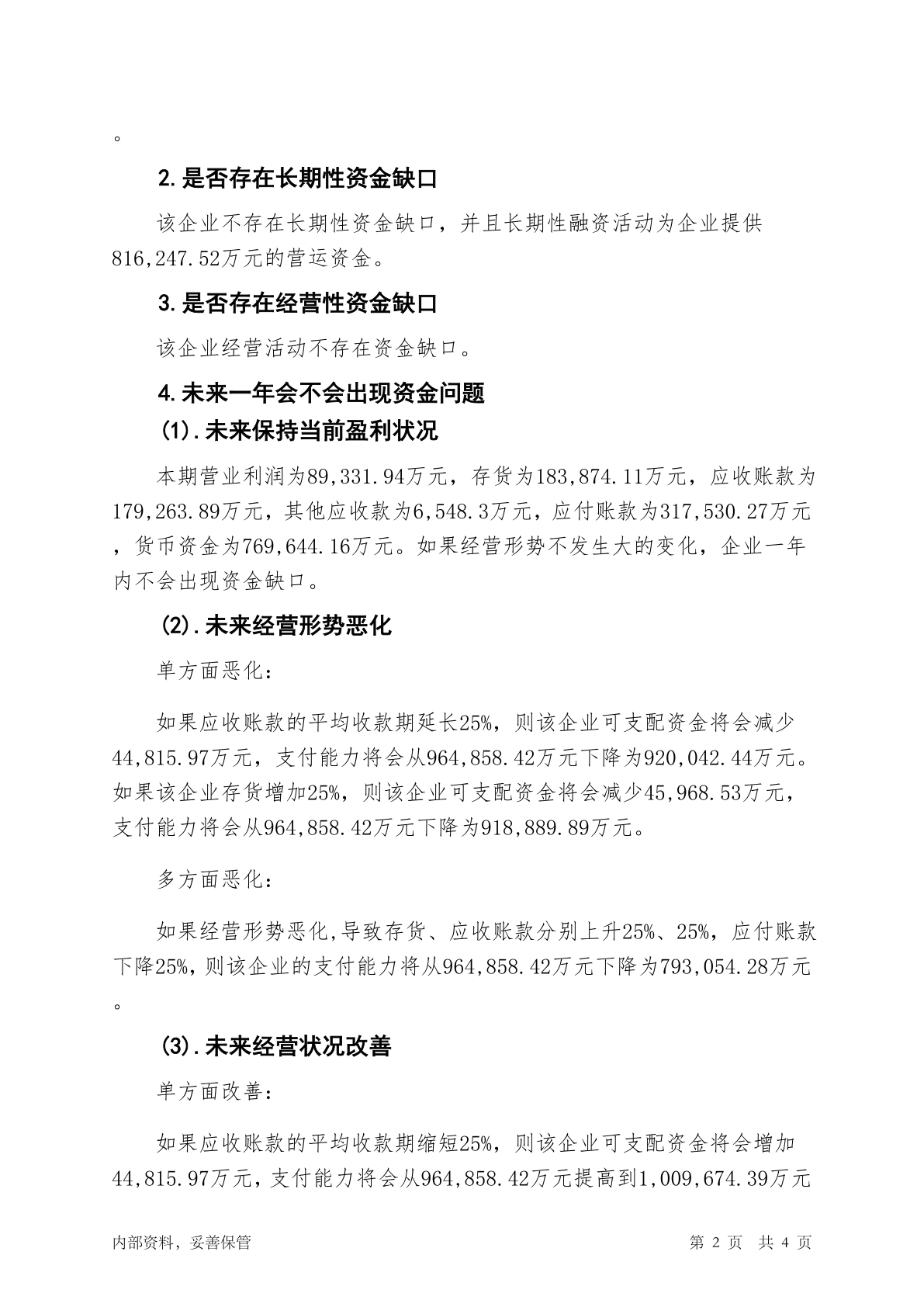 。

2.是否存在长期性资金缺口

该企业不存在长期性资金缺口，并且长期性融资活动为企业提供816,247.52万元的营运资金。

3.是否存在经营性资金缺口

该企业经营活动不存在资金缺口。

4.未来一年会不会出现资金问题

(1).未来保持当前盈利状况

本期营业利润为89,331.94万元，存货为183,874.11万元，应收账款为179,263.89万元，其他应收款为6,548.3万元，应付账款为317,530.27万元，货币资金为769,644.16万元。如果经营形势不发生大的变化，企业一年内不会出现资金缺口。

(2).未来经营形势恶化

单方面恶化:

如果应收账款的平均收款期延长25%，则该企业可支配资金将会减少44,815.97万元，支付能力将会从964,858.42万元下降为920,042.44万元。如果该企业存货增加25%，则该企业可支配资金将会减少45,968.53万元，支付能力将会从964,858.42万元下降为918,889.89万元。

多方面恶化:

如果经营形势恶化,导致存货、应收账款分别上升25%、25%，应付账款下降25%，则该企业的支付能力将从964,858.42万元下降为793,054.28万元。

(3).未来经营状况改善

单方面改善:

如果应收账款的平均收款期缩短25%，则该企业可支配资金将会增加44,815.97万元，支付能力将会从964,858.42万元提高到1,009,674.39万元

内部资料，妥善保管

第 2 页 共 4 页